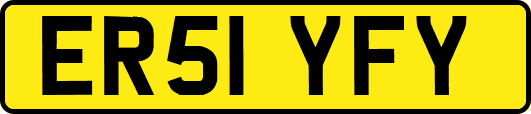 ER51 YFY